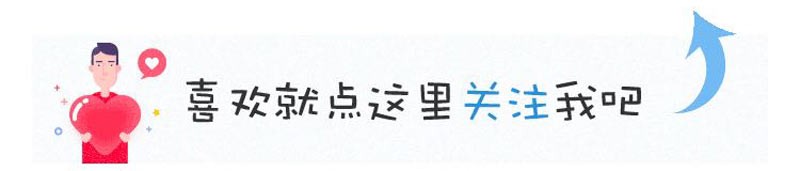 喜欢就点这里关注我吧